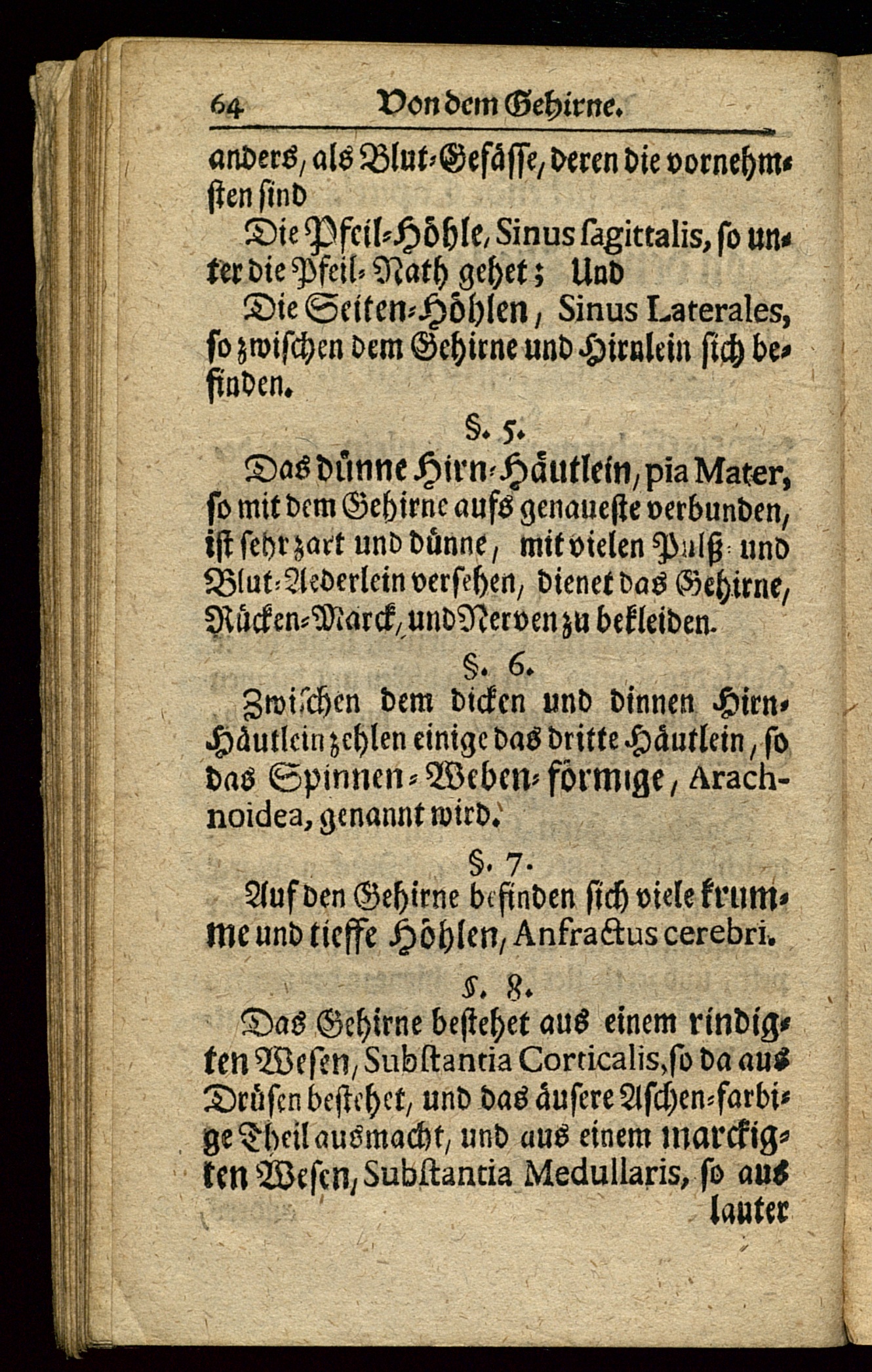 64 Von dem Gehirne.

anders, als Blut-Gefässe, deren die vornehmsten sind

Die Pfeil-Höhle, Sinus sagittalis, so unter die Pfeil-Nath gehet; Und

Die Seiten-Höhlen, Sinus Laterales, so zwischen dem Gehirne und Hirnlein sich befinden.

§. 5.

Das dünne Hirn-Häutlein, pia Mater, so mit dem Gehirne aufs genaueste verbunden, ist sehr zart und dünne, mit vielen Pulß- und Blut-Aederlein versehen, dienet das Gehirne, Rücken-Marck, und Nerven zu bekleiden.

§. 6.

Zwischen dem dicken und dinnen Hirn-Häutlein zehlen einige das dritte Häutlein, so das Spinnen-Weben-förmige, Arachnoidea, genannt wird.

§. 7.

Auf den Gehirne befinden sich viele krumme und tieffe Höhlen, Anfractus cerebri.

§. 8.

Das Gehirne bestehet aus einem rindigten Wesen, Substantia Corticalis, so da aus Drüsen bestehet, und das äusere Aschen-farbige Theil ausmacht, und aus einem marckigten Wesen, Substantia Medullaris, so aus lauter